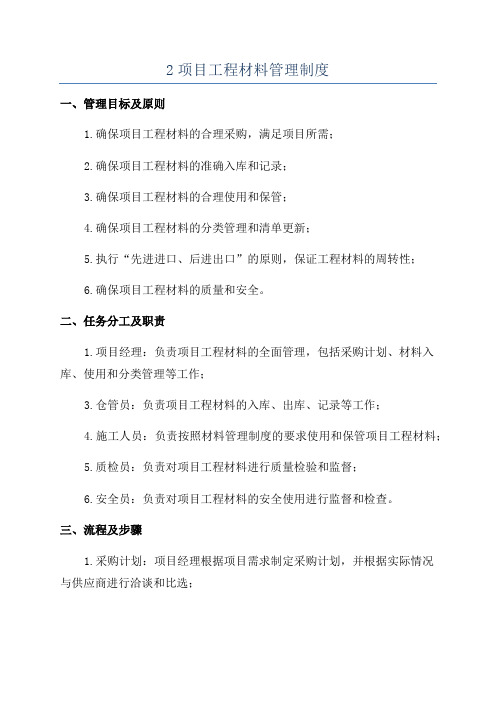 2 项目工程材料管理制度

一、管理目标及原则

1.确保项目工程材料的合理采购，满足项目所需；

2.确保项目工程材料的准确入库和记录；

3.确保项目工程材料的合理使用和保管；

4.确保项目工程材料的分类管理和清单更新；

5.执行“先进进口、后进出口”的原则，保证工程材料的周转性；

6.确保项目工程材料的质量和安全。

二、任务分工及职责

1.项目经理：负责项目工程材料的全面管理，包括采购计划、材料入库、使用和分类管理等工作；

3.仓管员：负责项目工程材料的入库、出库、记录等工作；

4.施工人员：负责按照材料管理制度的要求使用和保管项目工程材料；

5.质检员：负责对项目工程材料进行质量检验和监督；

6.安全员：负责对项目工程材料的安全使用进行监督和检查。

三、流程及步骤

1.采购计划：项目经理根据项目需求制定采购计划，并根据实际情况与供应商进行洽谈和比选；